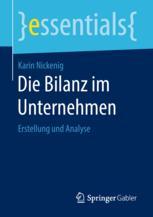 }essentials{

Karin Nickenig

Die Bilanz im Unternehmen

Erstellung und Analyse

Springer Gabler